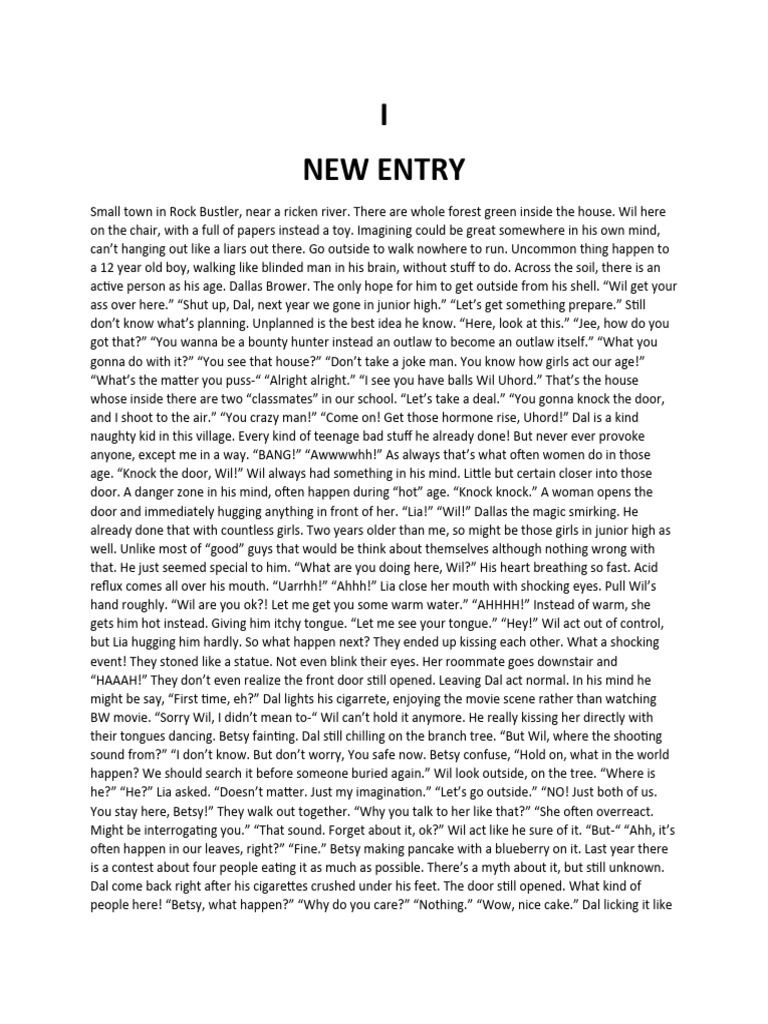 I

NEW ENTRY

Small town in Rock Bustler, near a ricken river. There are whole forest green inside the house. Wil here on the chair, with a full of papers instead a toy. Imagining could be great somewhere in his own mind, can't hanging out like a liars out there. Go outside to walk nowhere to run. Uncommon thing happen to a 12 year old boy, walking like blinded man in his brain, without stuff to do. Across the soil, there is an active person as his age. Dallas Brower. The only hope for him to get outside from his shell. "Wil get your ass over here." "Shut up, Dal, next year we gone in junior high." "Let's get something prepare." Still don't know what's planning. Unplanned is the best idea he know. "Here, look at this." "Jee, how do you got that?" "You wanna be a bounty hunter instead an outlaw to become an outlaw itself." "What you gonna do with it?" "You see that house?" "Don't take a joke man. You know how girls act our age!" "What's the matter you puss-" "Alright alright." "I see you have balls Wil Uhord." That's the house whose inside there are two "classmates" in our school. "Let's take a deal." "You gonna knock the door, and I shoot to the air." "You crazy man!" "Come on! Get those hormone rise, Uhord!" Dal is a kind naughty kid in this village. Every kind of teenage bad stuff he already done! But never ever provoke anyone, except me in a way. "BANG!" "Awwwwhh!" As always that's what often women do in those age. "Knock the door, Wil!" Wil always had something in his mind. Little but certain closer into those door. A danger zone in his mind, often happen during "hot" age. "Knock knock." A woman opens the door and immediately hugging anything in front of her. "Lia!" "Wil!" Dallas the magic smirking. He already done that with countless girls. Two years older than me, so might be those girls in junior high as well. Unlike most of "good" guys that would be think about themselves although nothing wrong with that. He just seemed special to him. "What are you doing here, Wil?" His heart breathing so fast. Acid reflux comes all over his mouth. "Uarrhh!" "Ahhh!" Lia close her mouth with shocking eyes. Pull Wil's hand roughly. "Wil are you ok?! Let me get you some warm water." "AHHHH!" Instead of warm, she gets him hot instead. Giving him itchy tongue. "Let me see your tongue." "Hey!" Wil act out of control, but Lia hugging him hardly. So what happen next? They ended up kissing each other. What a shocking event! They stoned like a statue. Not even blink their eyes. Her roommate goes downstair and "HAAAH!" They don't even realize the front door still opened. Leaving Dal act normal. In his mind he might be say, "First time, eh?" Dal lights his cigarrete, enjoying the movie scene rather than watching BW movie. "Sorry Wil, I didn't mean to-" Wil can't hold it anymore. He really kissing her directly with their tongues dancing. Betsy fainting. Dal still chilling on the branch tree. "But Wil, where the shooting sound from?" "I don't know. But don't worry, You safe now. Betsy confuse, "Hold on, what in the world happen? We should search it before someone buried again." Wil look outside, on the tree. "Where is he?" "He?" Lia asked. "Doesn't matter. Just my imagination." "Let's go outside." "NO! Just both of us. You stay here, Betsy!" They walk out together. "Why you talk to her like that?" "She often overreact. Might be interrogating you." "That sound. Forget about it, ok?" Wil act like he sure of it. "But-" "Ahh, it's often happen in our leaves, right?" "Fine." Betsy making pancake with a blueberry on it. Last year there is a contest about four people eating it as much as possible. There's a myth about it, but still unknown. Dal come back right after his cigarettes crushed under his feet. The door still opened. What kind of people here! "Betsy, what happen?" "Why do you care?" "Nothing." "Wow, nice cake." Dal licking it like